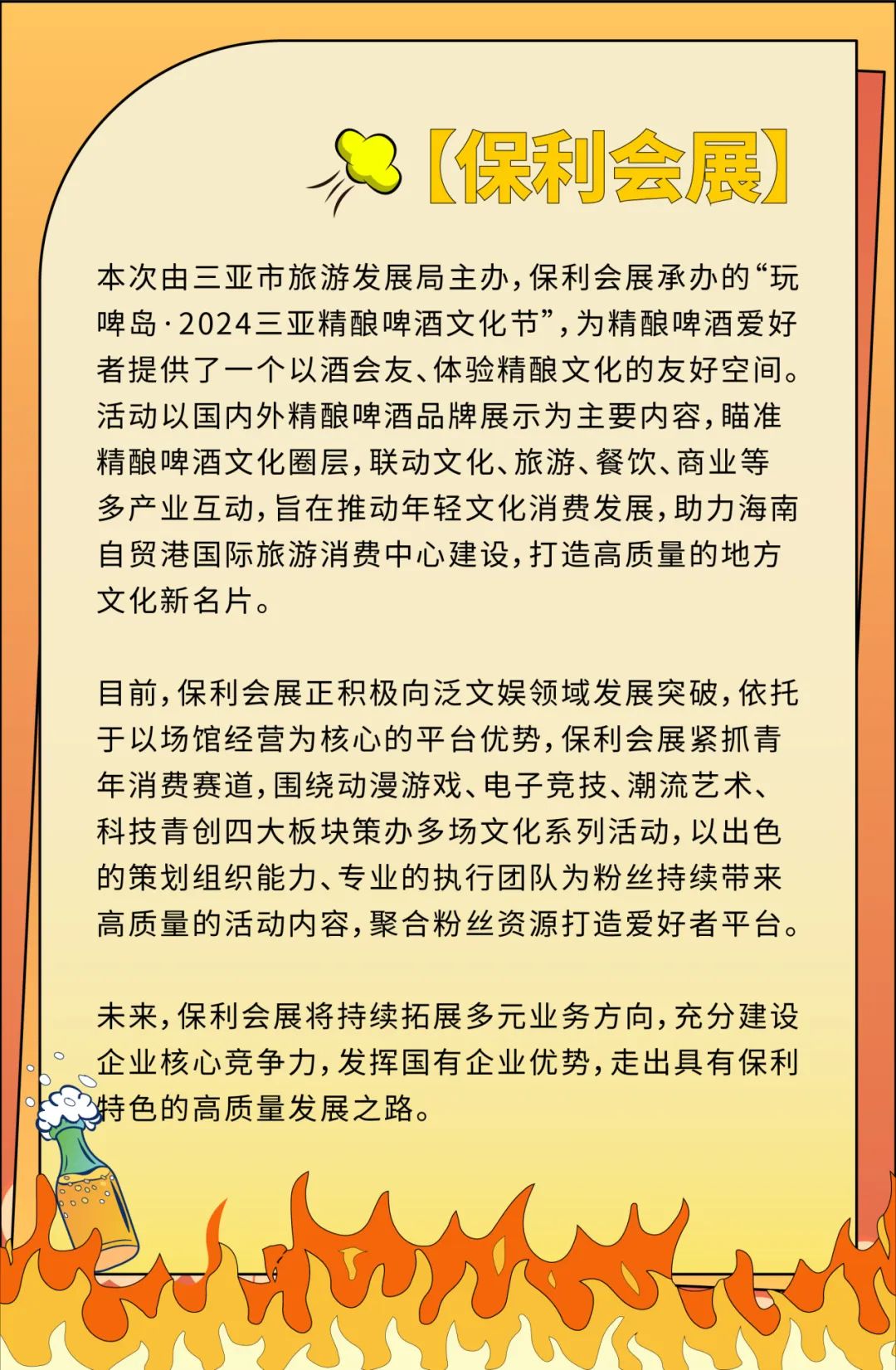 【保利会展】

本次由三亚市旅游发展局主办，保利会展承办的“玩啤岛·2024三亚精酿啤酒文化节”，为精酿啤酒爱好者提供了一个以酒会友、体验精酿文化的友好空间。活动以国内外精酿啤酒品牌展示为主要内容，瞄准精酿啤酒文化圈层，联动文化、旅游、餐饮、商业等多产业互动，旨在推动年轻文化消费发展，助力海南自贸港国际旅游消费中心建设，打造高质量的地方文化新名片。

目前，保利会展正积极向泛文娱领域发展突破，依托于以场馆经营为核心的平台优势，保利会展紧抓青年消费赛道，围绕动漫游戏、电子竞技、潮流艺术、科技青创四大板块策办多场文化系列活动，以出色的策划组织能力、专业的执行团队为粉丝持续带来高质量的活动内容，聚合粉丝资源打造爱好者平台。

未来，保利会展将持续拓展多元业务方向，充分建设企业核心竞争力，发挥国有企业优势，走出具有保利特色的高质量发展之路。